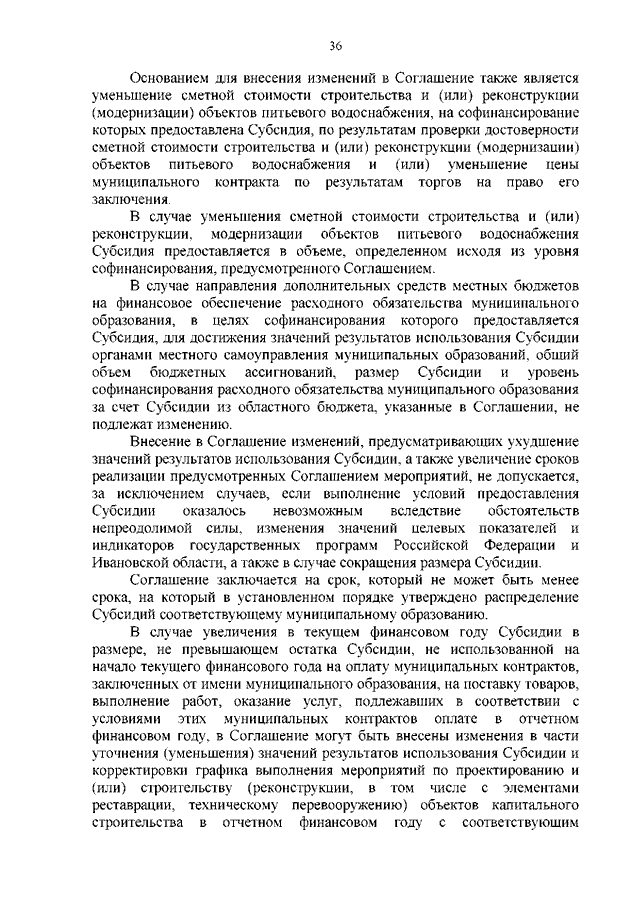 36

Основанием для внесения изменений в Соглашение также является уменьшение сметной стоимости строительства и (или) реконструкции (модернизации) объектов питьевого водоснабжения, на софинансирование которых предоставлена Субсидия, по результатам проверки достоверности сметной стоимости строительства и (или) реконструкции (модернизации) объектов питьевого водоснабжения и (или) уменьшение цены муниципального контракта по результатам торгов на право его заключения.

В случае уменьшения сметной стоимости строительства и (или) реконструкции, модернизации объектов питьевого водоснабжения Субсидия предоставляется в объеме, определенном исходя из уровня софинансирования, предусмотренного Соглашением.

В случае направления дополнительных средств местных бюджетов на финансовое обеспечение расходного обязательства муниципального образования, в целях софинансирования которого предоставляется Субсидия, для достижения значений результатов использования Субсидии органами местного самоуправления муниципальных образований, общий объем бюджетных ассигнований, размер Субсидии и уровень софинансирования расходного обязательства муниципального образования за счет Субсидии из областного бюджета, указанные в Соглашении, не подлежат изменению.

Внесение в Соглашение изменений, предусматривающих ухудшение значений результатов использования Субсидии, а также увеличение сроков реализации предусмотренных Соглашением мероприятий, не допускается, за исключением случаев, если выполнение условий предоставления Субсидии оказалось невозможным вследствие обстоятельств непреодолимой силы, изменения значений целевых показателей и индикаторов государственных программ Российской Федерации и Ивановской области, а также в случае сокращения размера Субсидии.

Соглашение заключается на срок, который не может быть менее срока, на который в установленном порядке утверждено распределение Субсидий соответствующему муниципальному образованию.

В случае увеличения в текущем финансовом году Субсидии в размере, не превышающем остатка Субсидии, не использованной на начало текущего финансового года на оплату муниципальных контрактов, заключенных от имени муниципального образования, на поставку товаров, выполнение работ, оказание услуг, подлежавших в соответствии с условиями этих муниципальных контрактов оплате в отчетном финансовом году, в Соглашение могут быть внесены изменения в части уточнения (уменьшения) значений результатов использования Субсидии и корректировки графика выполнения мероприятий по проектированию и (или) строительству (реконструкции, в том числе с элементами реставрации, техническому перевооружению) объектов капитального строительства в отчетном финансовом году с соответствующим